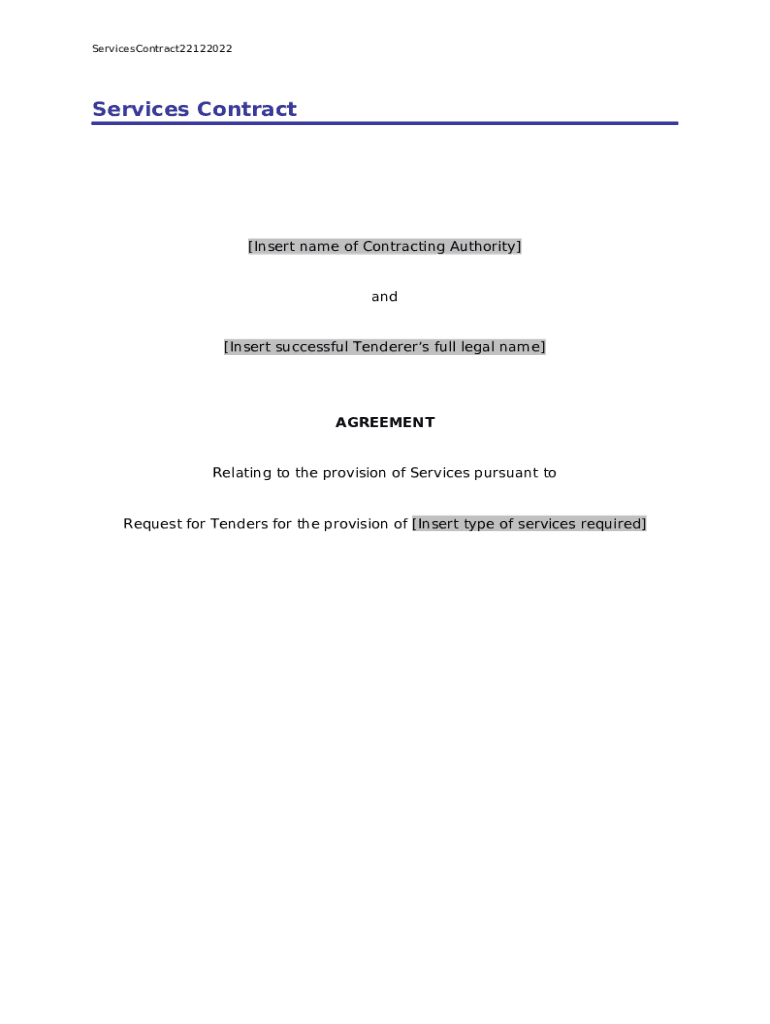 ServicesContract22122022

Services Contract

[Insert name of Contracting Authority]

and

[Insert successful Tenderer's full legal name]

AGREEMENT

Relating to the provision of Services pursuant to

Request for Tenders for the provision of [Insert type of services required]